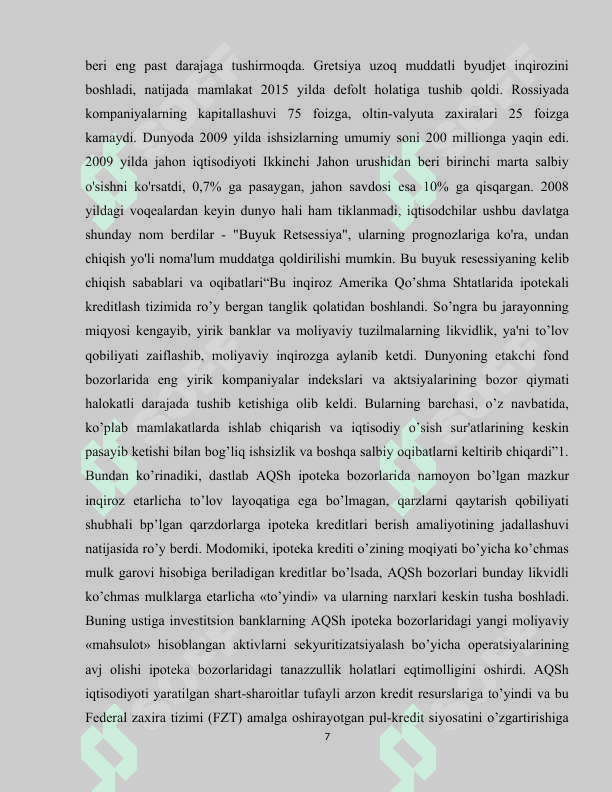 beri eng past darajaga tushirmoqda. Gretsiya uzoq muddatli byudjet inqirozini boshladi, natijada mamlakat 2015 yilda defolt holatiga tushib qoldi. Rossiyada kompaniyalarning kapitallashuvi 75 foizga, oltin-valyuta zaxiralari 25 foizga kamaydi. Dunyoda 2009 yilda ishsizlarning umumiy soni 200 millionga yaqin edi. 2009 yilda jahon iqtisodiyoti Ikkinchi Jahon urushidan beri birinchi marta salbiy o'sishni ko'rsatdi, 0,7% ga pasaygan, jahon savdosi esa 10% ga qisqargan. 2008 yildagi voqealardan keyin dunyo hali ham tiklanmadi, iqtisodchilar ushbu davlatga shunday nom berdilar - "Buyuk Retsessiya", ularning prognozlariga ko'ra, undan chiqish yo'li noma'lum muddatga qoldirilishi mumkin. Bu buyuk resessiyaning kelib chiqish sabablari va oqibatlari“Bu inqiroz Amerika Qo’shma Shtatlarida ipotekali kreditlash tizimida ro’y bergan tanglik qolatidan boshlandi. So’ngra bu jarayonning miqyosi kengayib, yirik banklar va moliyaviy tuzilmalarning likvidlik, ya'ni to’lov qobiliyati zaiflashib, moliyaviy inqirozga aylanib ketdi. Dunyoning etakchi fond bozorlarida eng yirik kompaniyalar indekslari va aktsiyalarining bozor qiymati halokatli darajada tushib ketishiga olib keldi. Bularning barchasi, o’z navbatida, ko’plab mamlakatlarda ishlab chiqarish va iqtisodiy o’sish sur'atlarining keskin pasayib ketishi bilan bog’liq ishsizlik va boshqa salbiy oqibatlarni keltirib chiqardi”1. Bundan ko’rinadiki, dastlab AQSh ipoteka bozorlarida namoyon bo’lgan mazkur inqiroz etarlicha to’lov layoqatiga ega bo’lmagan, qarzlarni qaytarish qobiliyati shubhali bp’lgan qarzdorlarga ipoteka kreditlari berish amaliyotining jadallashuvi natijasida ro’y berdi. Modomiki, ipoteka krediti o’zining moqiyati bo’yicha ko’chmas mulk garovi hisobiga beriladigan kreditlar bo’lsada, AQSh bozorlari bunday likvidli ko’chmas mulklarga etarlicha «to’yindi» va ularning narxlari keskin tusha boshladi. Buning ustiga investitsion banklarning AQSh ipoteka bozorlaridagi yangi moliyaviy «mahsulot» hisoblangan aktivlarni sekyuritizatsiyalash bo’yicha operatsiyalarining avj olishi ipoteka bozorlaridagi tanazzullik holatlari eqtimolligini oshirdi. AQSh iqtisodiyoti yaratilgan shart-sharoitlar tufayli arzon kredit resurslariga to’yindi va bu Federal zaxira tizimi (FZT) amalga oshirayotgan pul-kredit siyosatini o’zgartirishiga

7